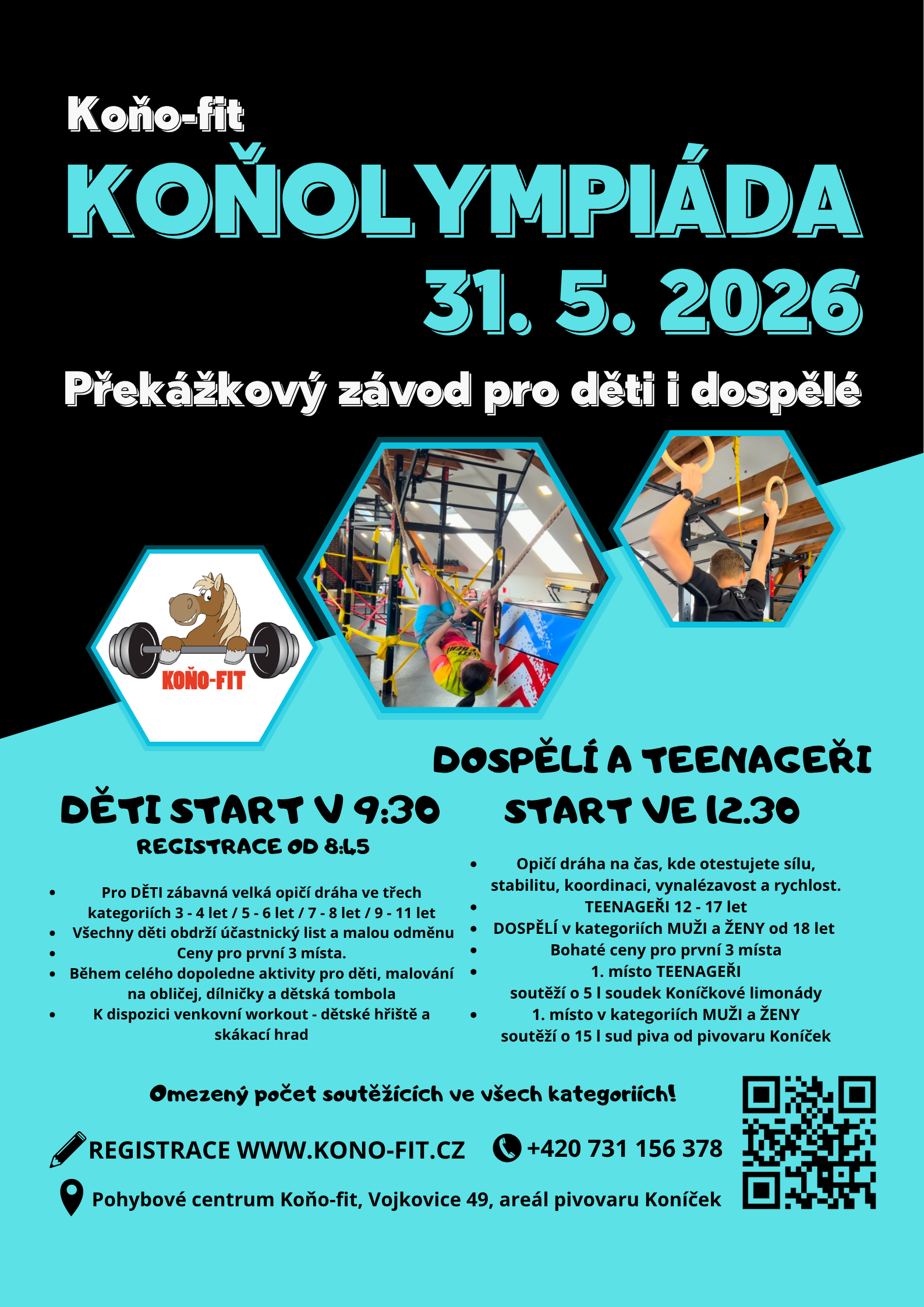 Koňo-fit

KOŇOLYMPIÁDA

31. 5. 2026

Překážkový závod pro děti i dospělé

KOŇO-FIT

DĚTI START V 9:30

REGISTRACE OD 8:45

• Pro DĚTI zábavná velká opičí dráha ve třech kategoriích 3 - 4 let / 5 - 6 let / 7 - 8 let / 9 - 11 let
• Všechny děti obdrží účastnický list a malou odměnu
• Ceny pro první 3 místa.
• Během celého dopoledne aktivity pro děti, malování na obličej, dílničky a dětská tombola
• K dispozici venkovní workout - dětské hřiště a skákací hrad

DOSPĚLÍ A TEENAGEŘI

START VE 12.30

• Opičí dráha na čas, kde otestujete sílu, stabilitu, koordinaci, vynalézavost a rychlost.
• TEENAGEŘI 12 - 17 let
• DOSPĚLÍ v kategoriích MUŽI a ŽENY od 18 let
• Bohaté ceny pro první 3 místa
• 1. místo TEENAGEŘI soutěží o 5 l soudek Koníčkové limonády
• 1. místo v kategoriích MUŽI a ŽENY soutěží o 15 l sud piva od pivovaru Koníček

Omezený počet soutěžících ve všech kategoriích!

REGISTRACE WWW.KONO-FIT.CZ

+420 731 156 378

Pohybové centrum Koňo-fit, Vojkovice 49, areál pivovaru Koníček